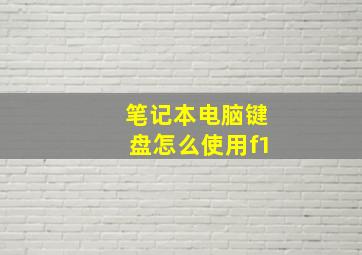 笔记本电脑键盘怎么使用f1